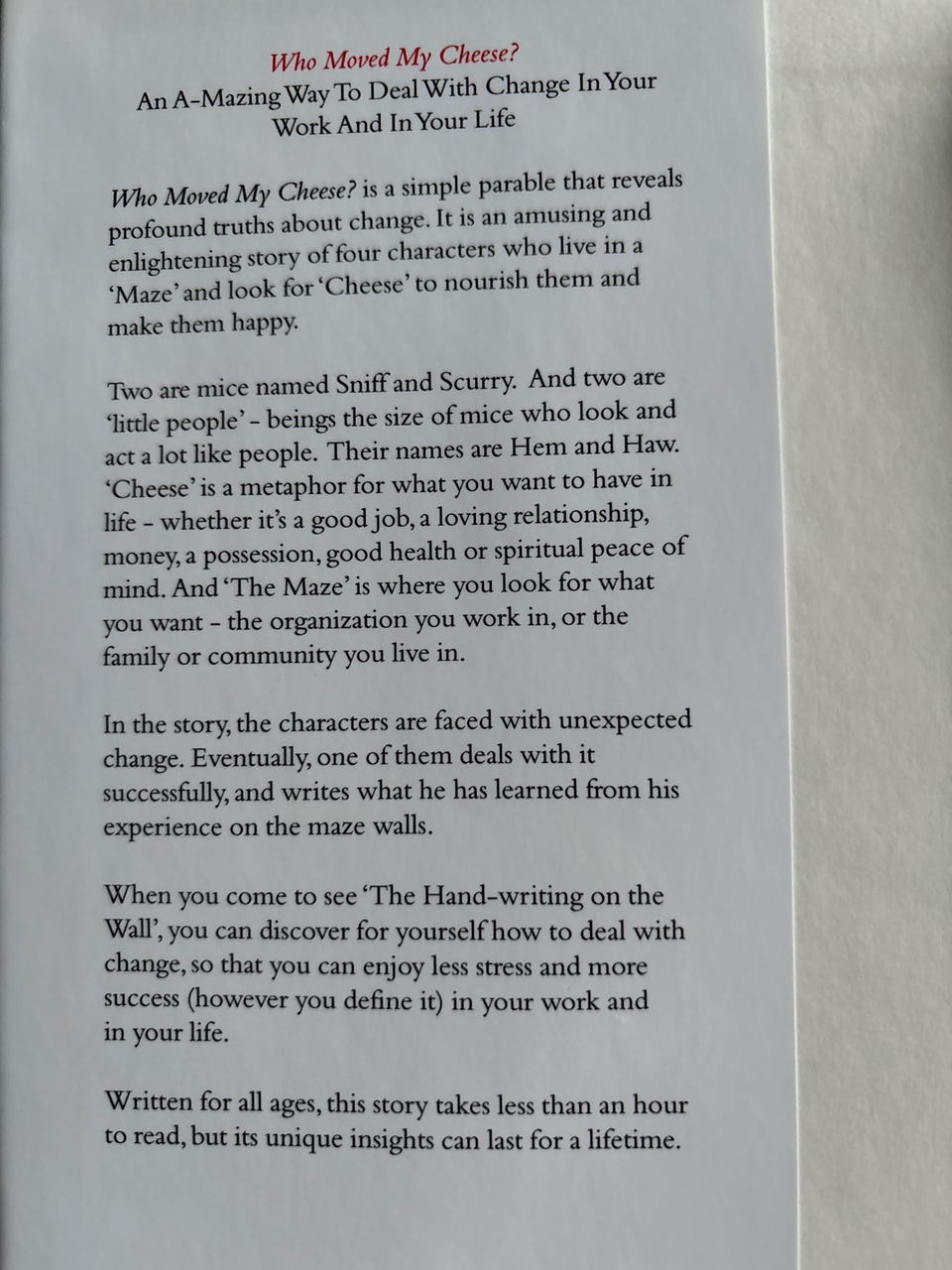 Who Moved My Cheese?
An A-Mazing Way To Deal With Change In Your Work And In Your Life

Who Moved My Cheese? is a simple parable that reveals profound truths about change. It is an amusing and enlightening story of four characters who live in a 'Maze' and look for 'Cheese' to nourish them and make them happy.

Two are mice named Sniff and Scurry. And two are 'little people' - beings the size of mice who look and act a lot like people. Their names are Hem and Haw. 'Cheese' is a metaphor for what you want to have in life - whether it's a good job, a loving relationship, money, a possession, good health or spiritual peace of mind. And 'The Maze' is where you look for what you want - the organization you work in, or the family or community you live in.

In the story, the characters are faced with unexpected change. Eventually, one of them deals with it successfully, and writes what he has learned from his experience on the maze walls.

When you come to see 'The Hand-writing on the Wall', you can discover for yourself how to deal with change, so that you can enjoy less stress and more success (however you define it) in your work and in your life.

Written for all ages, this story takes less than an hour to read, but its unique insights can last for a lifetime.